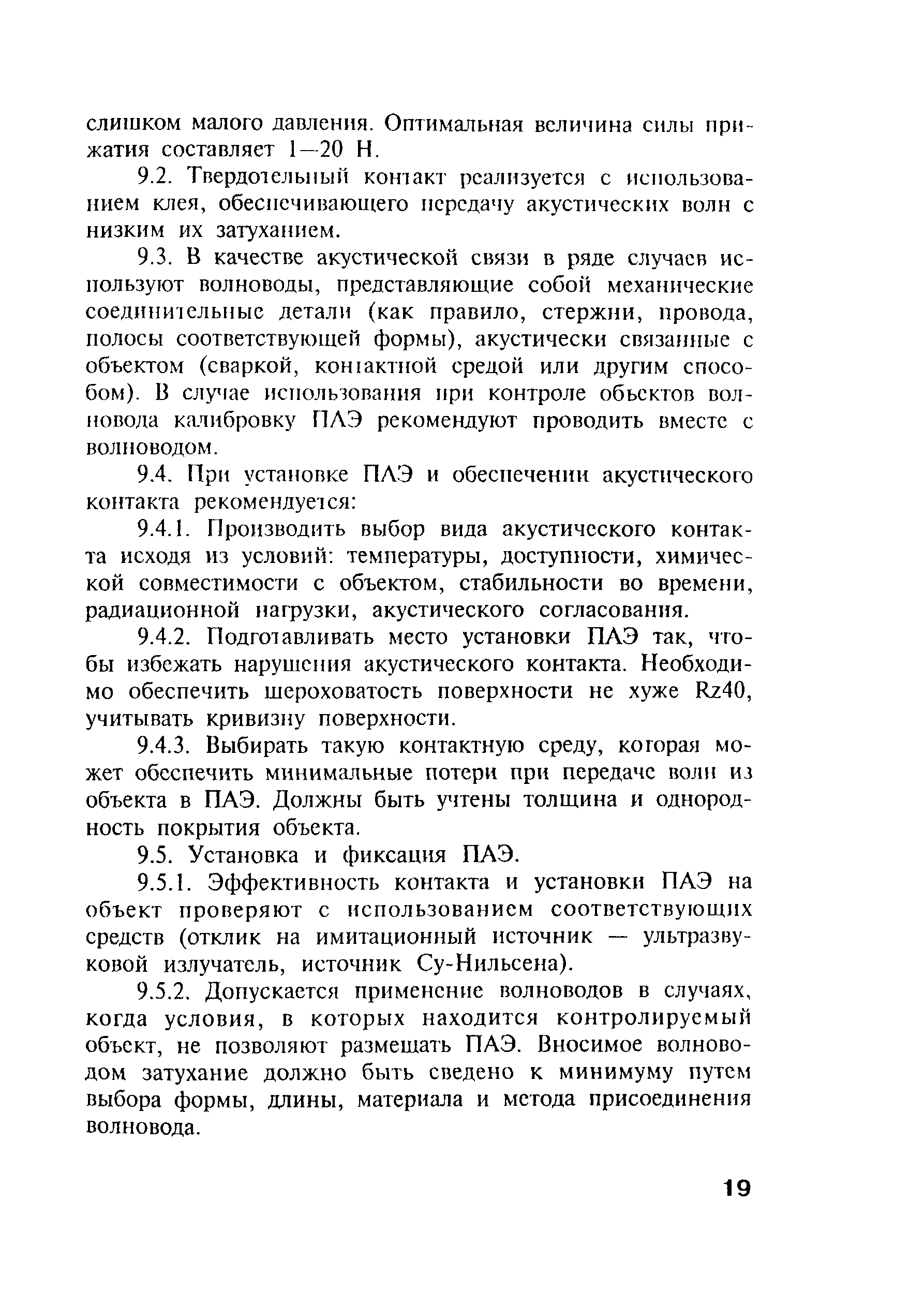 слишком малого давления. Оптимальная величина силы прижатия составляет 1—20 Н.

9.2. Твердотельный контакт реализуется с использованием клея, обеспечивающего передачу акустических волн с низким их затуханием.

9.3. В качестве акустической связи в ряде случаев используют волноводы, представляющие собой механические соединительные детали (как правило, стержни, провода, полосы соответствующей формы), акустически связанные с объектом (сваркой, контактной средой или другим способом). В случае использования при контроле объектов волновода калибровку ПАЭ рекомендуют проводить вместе с волноводом.

9.4. При установке ПАЭ и обеспечении акустического контакта рекомендуется:

9.4.1. Производить выбор вида акустического контакта исходя из условий: температуры, доступности, химической совместимости с объектом, стабильности во времени, радиационной нагрузки, акустического согласования.

9.4.2. Подготавливать место установки ПАЭ так, чтобы избежать нарушения акустического контакта. Необходимо обеспечить шероховатость поверхности не хуже Rz40, учитывать кривизну поверхности.

9.4.3. Выбирать такую контактную среду, которая может обеспечить минимальные потери при передаче волн из объекта в ПАЭ. Должны быть учтены толщина и однородность покрытия объекта.

9.5. Установка и фиксация ПАЭ.

9.5.1. Эффективность контакта и установки ПАЭ на объект проверяют с использованием соответствующих средств (отклик на имитационный источник — ультразвуковой излучатель, источник Су-Нильсена).

9.5.2. Допускается применение волноводов в случаях, когда условия, в которых находится контролируемый объект, не позволяют размещать ПАЭ. Вносимое волноводом затухание должно быть сведено к минимуму путем выбора формы, длины, материала и метода присоединения волновода.

19